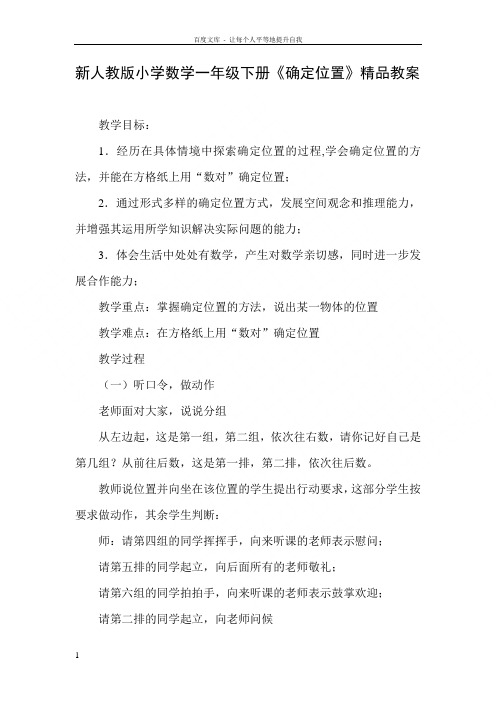 百度文库 - 让每个人平等地提升自我

新人教版小学数学一年级下册《确定位置》精品教案

教学目标：

1．经历在具体情境中探索确定位置的过程,学会确定位置的方法，并能在方格纸上用“数对”确定位置；

2．通过形式多样的确定位置方式，发展空间观念和推理能力，并增强其运用所学知识解决实际问题的能力；

3．体会生活中处处有数学，产生对数学亲切感，同时进一步发展合作能力；

教学重点：掌握确定位置的方法，说出某一物体的位置

教学难点：在方格纸上用“数对”确定位置

教学过程

（一）听口令，做动作

老师面对大家，说说分组

从左边起，这是第一组，第二组，依次往右数，请你记好自己是第几组？从前往后数，这是第一排，第二排，依次往后数。

教师说位置并向坐在该位置的学生提出行动要求，这部分学生按要求做动作，其余学生判断：

师：请第四组的同学挥挥手，向来听课的老师表示慰问；

请第五排的同学起立，向后面所有的老师敬礼；

请第六组的同学拍拍手，向来听课的老师表示鼓掌欢迎；

请第二排的同学起立，向老师问候

1